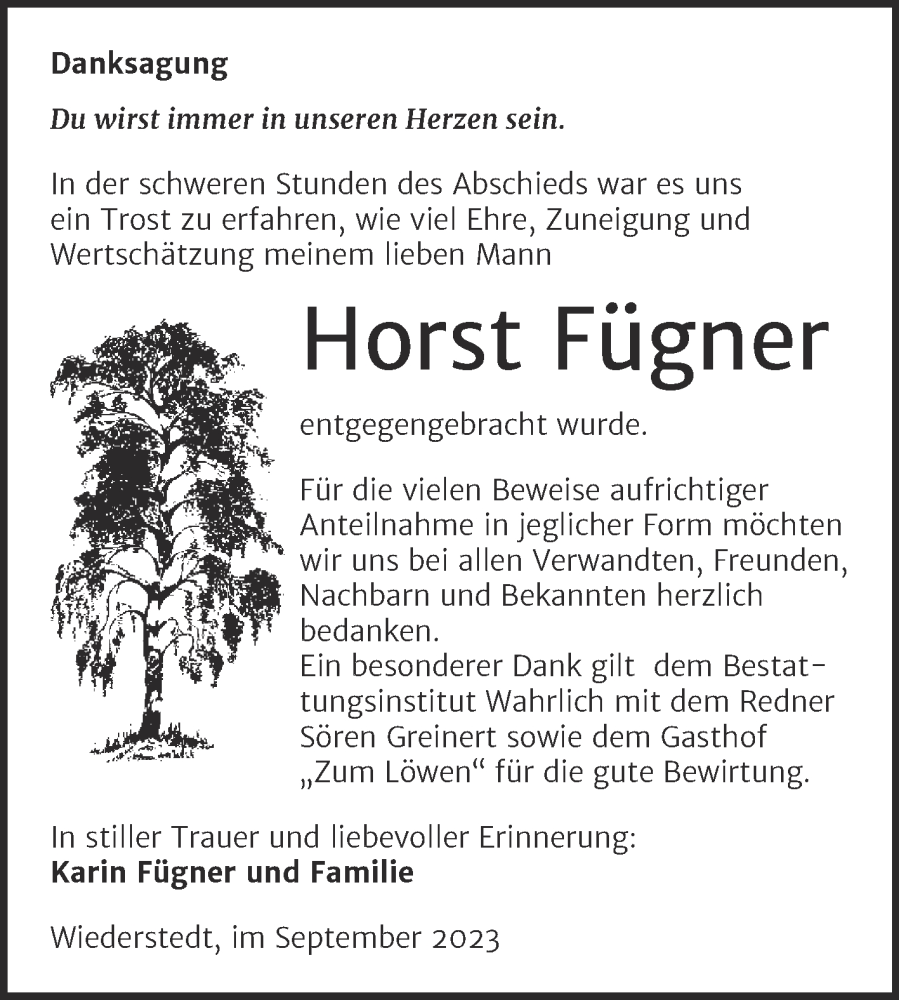 Danksagung

Du wirst immer in unseren Herzen sein.

In der schweren Stunden des Abschieds war es uns ein Trost zu erfahren, wie viel Ehre, Zuneigung und Wertschätzung meinem lieben Mann

Horst Fügner

entgegengebracht wurde.

Für die vielen Beweise aufrichtiger Anteilnahme in jeglicher Form möchten wir uns bei allen Verwandten, Freunden, Nachbarn und Bekannten herzlich bedanken.
Ein besonderer Dank gilt dem Bestattungsinstitut Wahrlich mit dem Redner Sören Greinert sowie dem Gasthof „Zum Löwen“ für die gute Bewirtung.

In stiller Trauer und liebevoller Erinnerung:
Karin Fügner und Familie

Wiederstedt, im September 2023